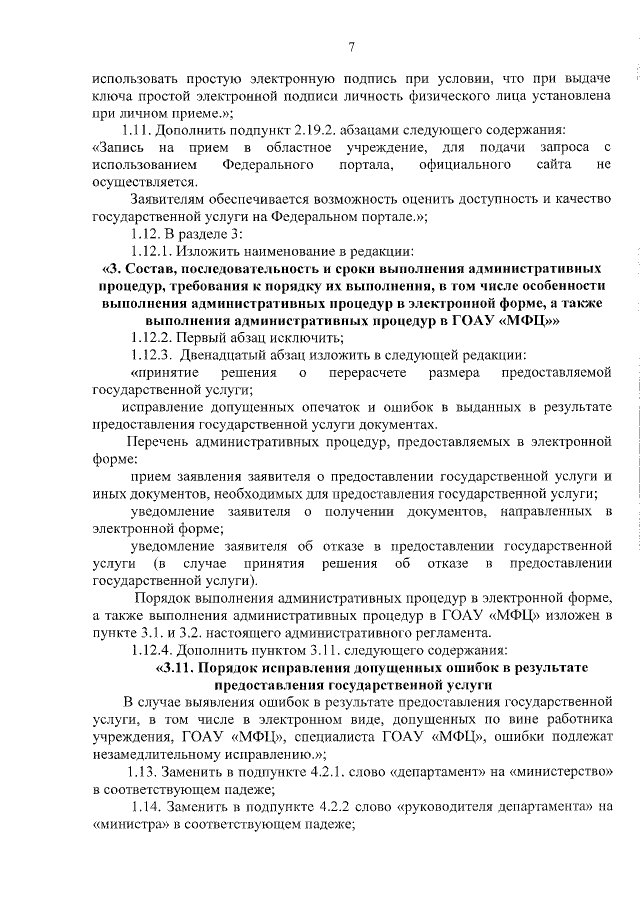 7

использовать простую электронную подпись при условии, что при выдаче ключа простой электронной подписи личность физического лица установлена при личном приеме.»;

1.11. Дополнить подпункт 2.19.2. абзацами следующего содержания:

«Запись на прием в областное учреждение, для подачи запроса с использованием Федерального портала, официального сайта не осуществляется.

Заявителям обеспечивается возможность оценить доступность и качество государственной услуги на Федеральном портале.»;

1.12. В разделе 3:

1.12.1. Изложить наименование в редакции:

«3. Состав, последовательность и сроки выполнения административных процедур, требования к порядку их выполнения, в том числе особенности выполнения административных процедур в электронной форме, а также выполнения административных процедур в ГОАУ «МФЦ»»

1.12.2. Первый абзац исключить;

1.12.3. Двенадцатый абзац изложить в следующей редакции:

«принятие решения о перерасчете размера предоставляемой государственной услуги;

исправление допущенных опечаток и ошибок в выданных в результате предоставления государственной услуги документах.

Перечень административных процедур, предоставляемых в электронной форме:

прием заявления заявителя о предоставлении государственной услуги и иных документов, необходимых для предоставления государственной услуги;

уведомление заявителя о получении документов, направленных в электронной форме;

уведомление заявителя об отказе в предоставлении государственной услуги (в случае принятия решения об отказе в предоставлении государственной услуги).

Порядок выполнения административных процедур в электронной форме, а также выполнения административных процедур в ГОАУ «МФЦ» изложен в пункте 3.1. и 3.2. настоящего административного регламента.

1.12.4. Дополнить пунктом 3.11. следующего содержания:

«3.11. Порядок исправления допущенных ошибок в результате предоставления государственной услуги

В случае выявления ошибок в результате предоставления государственной услуги, в том числе в электронном виде, допущенных по вине работника учреждения, ГОАУ «МФЦ», специалиста ГОАУ «МФЦ», ошибки подлежат незамедлительному исправлению.»;

1.13. Заменить в подпункте 4.2.1. слово «департамент» на «министерство» в соответствующем падеже;

1.14. Заменить в подпункте 4.2.2 слово «руководителя департамента» на «министра» в соответствующем падеже;